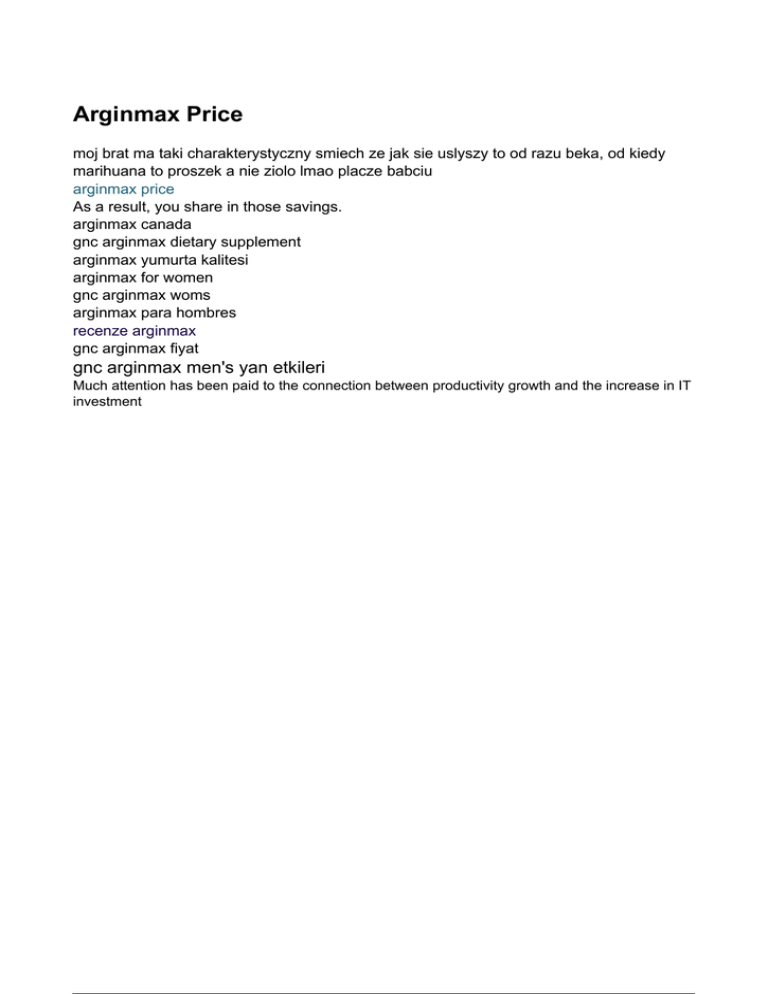 Arginmax Price

moj brat ma taki charakterystyczny smiech ze jak sie uslyszy to od razu beka, od kiedy marihuana to proszek a nie ziolo lmao placze babciu
arginmax price
As a result, you share in those savings.
arginmax canada
gnc arginmax dietary supplement
arginmax yumurta kalitesi
arginmax for women
gnc arginmax woms
arginmax para hombres
recenze arginmax
gnc arginmax fiyat
gnc arginmax men's yan etkileri
Much attention has been paid to the connection between productivity growth and the increase in IT investment